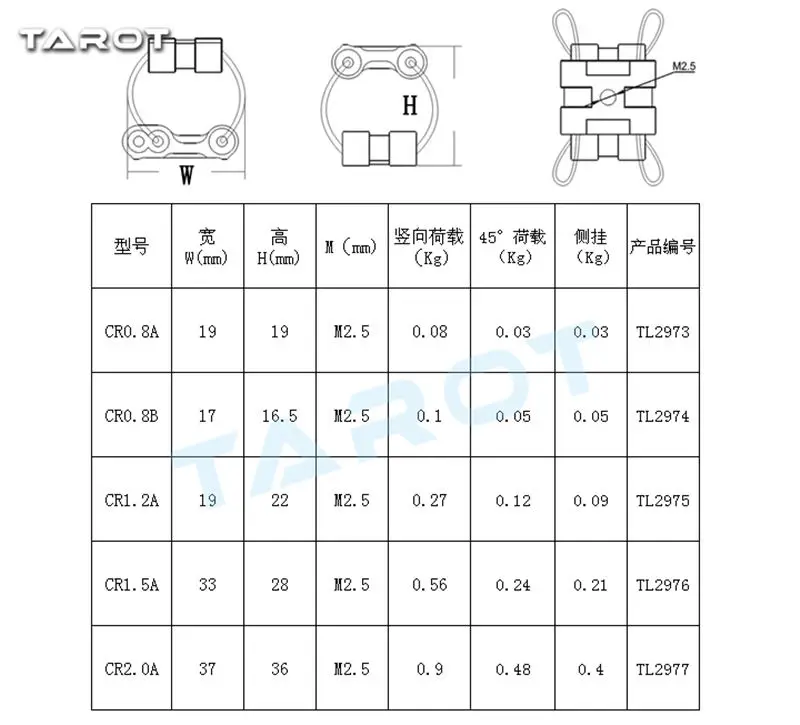 TAROT

W

H

M2.5

| 型号 | 宽 W(mm) | 高 H(mm) | M (mm) | 竖向荷载 (Kg) | 45° 荷载 (Kg) | 侧挂 (Kg) | 产品编号 |
|---|---|---|---|---|---|---|---|
| CR0.8A | 19 | 19 | M2.5 | 0.08 | 0.03 | 0.03 | TL2973 |
| CR0.8B | 17 | 16.5 | M2.5 | 0.1 | 0.05 | 0.05 | TL2974 |
| CR1.2A | 19 | 22 | M2.5 | 0.27 | 0.12 | 0.09 | TL2975 |
| CR1.5A | 33 | 28 | M2.5 | 0.56 | 0.24 | 0.21 | TL2976 |
| CR2.0A | 37 | 36 | M2.5 | 0.9 | 0.48 | 0.4 | TL2977 |

TAROT